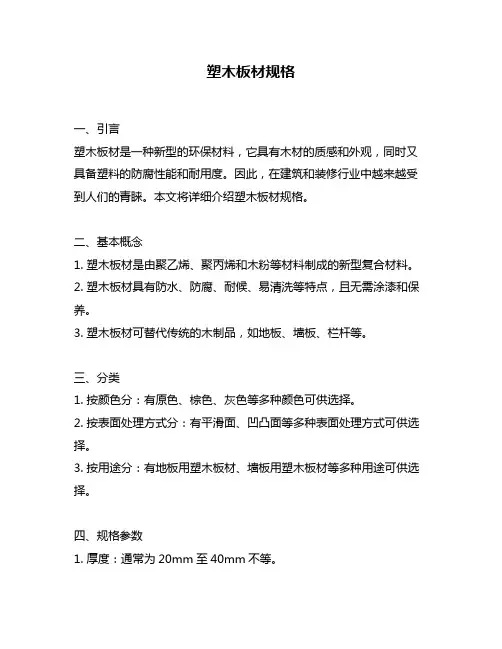 塑木板材规格

一、引言

塑木板材是一种新型的环保材料，它具有木材的质感和外观，同时又具备塑料的防腐性能和耐用度。因此，在建筑和装修行业中越来越受到人们的青睐。本文将详细介绍塑木板材规格。

二、基本概念

1. 塑木板材是由聚乙烯、聚丙烯和木粉等材料制成的新型复合材料。

2. 塑木板材具有防水、防腐、耐候、易清洗等特点，且无需涂漆和保养。

3. 塑木板材可替代传统的木制品，如地板、墙板、栏杆等。

三、分类

1. 按颜色分：有原色、棕色、灰色等多种颜色可供选择。

2. 按表面处理方式分：有平滑面、凹凸面等多种表面处理方式可供选择。

3. 按用途分：有地板用塑木板材、墙板用塑木板材等多种用途可供选择。

四、规格参数

1. 厚度：通常为 20mm 至 40mm 不等。